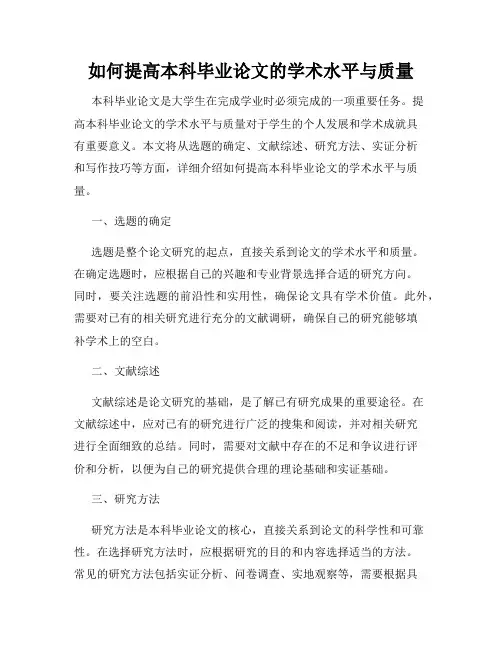 如何提高本科毕业论文的学术水平与质量

本科毕业论文是大学生在完成学业时必须完成的一项重要任务。提高本科毕业论文的学术水平与质量对于学生的个人发展和学术成就具有重要意义。本文将从选题的确定、文献综述、研究方法、实证分析和写作技巧等方面，详细介绍如何提高本科毕业论文的学术水平与质量。

一、选题的确定

选题是整个论文研究的起点，直接关系到论文的学术水平和质量。在确定选题时，应根据自己的兴趣和专业背景选择合适的研究方向。同时，要关注选题的前沿性和实用性，确保论文具有学术价值。此外，需要对已有的相关研究进行充分的文献调研，确保自己的研究能够填补学术上的空白。

二、文献综述

文献综述是论文研究的基础，是了解已有研究成果的重要途径。在文献综述中，应对已有的研究进行广泛的搜集和阅读，并对相关研究进行全面细致的总结。同时，需要对文献中存在的不足和争议进行评价和分析，以便为自己的研究提供合理的理论基础和实证基础。

三、研究方法

研究方法是本科毕业论文的核心，直接关系到论文的科学性和可靠性。在选择研究方法时，应根据研究的目的和内容选择适当的方法。常见的研究方法包括实证分析、问卷调查、实地观察等，需要根据具